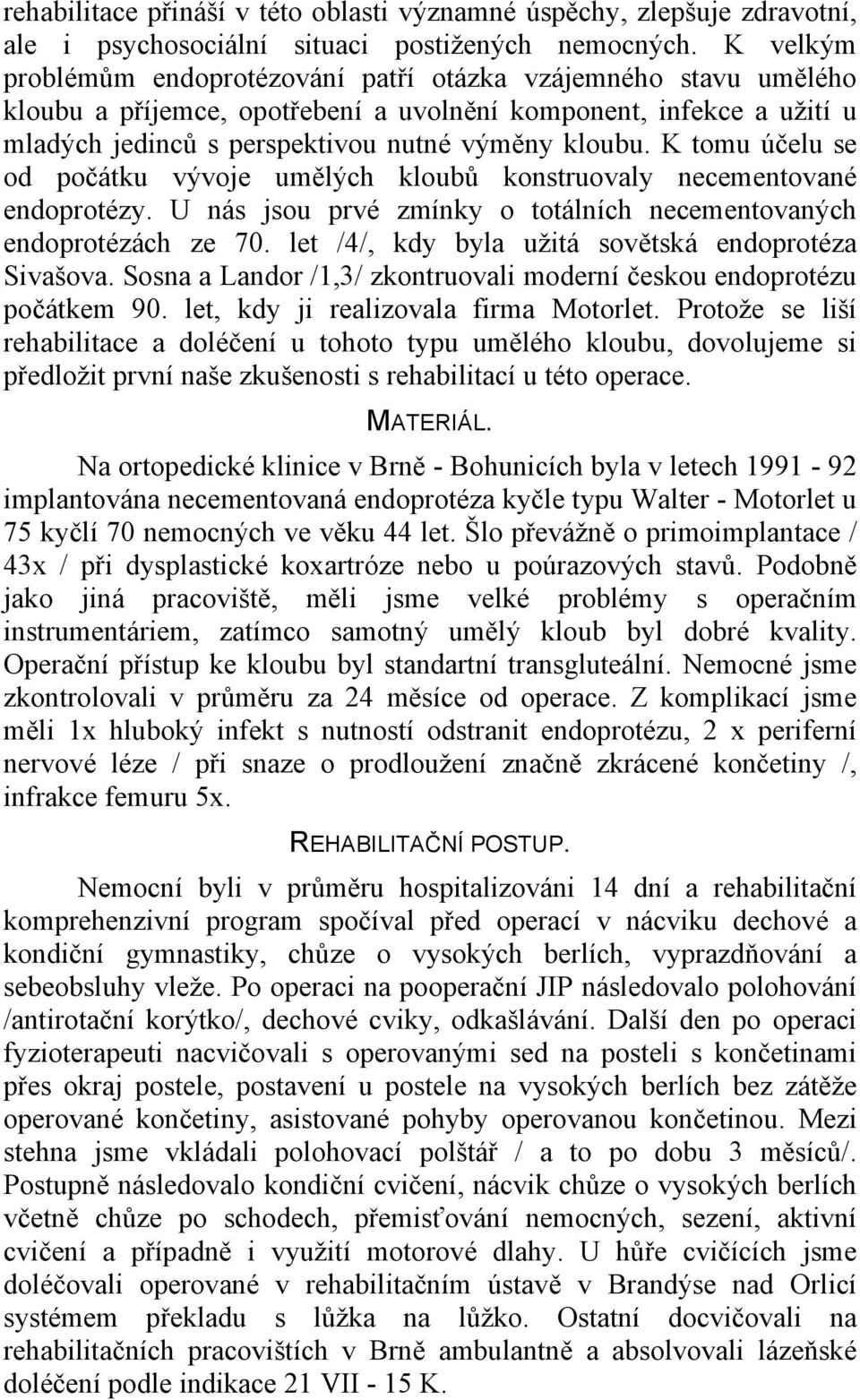 rehabilitace přináší v této oblasti významné úspěchy, zlepšuje zdravotní, ale i psychosociální situaci postižených nemocných. K velkým problémům endoprotézování patří otázka vzájemného stavu umělého kloubu a příjemce, opotřebení a uvolnění komponent, infekce a užití u mladých jedinců s perspektivou nutné výměny kloubu. K tomu účelu se od počátku vývoje umělých kloubů konstruovaly necementované endoprotézy. U nás jsou prvé zmínky o totálních necementovaných endoprotézách ze 70. let /4/, kdy byla užitá sovětská endoprotéza Sivašova. Sosna a Landor /1,3/ zkontruovali moderní českou endoprotézu počátkem 90. let, kdy ji realizovala firma Motorlet. Protože se liší rehabilitace a doléčení u tohoto typu umělého kloubu, dovolujeme si předložit první naše zkušenosti s rehabilitací u této operace.

MATERIÁL.

Na ortopedické klinice v Brně - Bohunicích byla v letech 1991 - 92 implantována necementovaná endoprotéza kyčle typu Walter - Motorlet u 75 kyčlí 70 nemocných ve věku 44 let. Šlo převážně o primoimplantace / 43x / při dysplastické koxartróze nebo u poúrazových stavů. Podobně jako jiná pracoviště, měli jsme velké problémy s operačním instrumentáriem, zatímco samotný umělý kloub byl dobré kvality. Operační přístup ke kloubu byl standartní transgluteální. Nemocné jsme zkontrolovali v průměru za 24 měsíce od operace. Z komplikací jsme měli 1x hluboký infekt s nutností odstranit endoprotézu, 2 x periferní nervové léze / při snaze o prodloužení značně zkrácené končetiny /, infrakce femuru 5x.

REHABILITAČNÍ POSTUP.

Nemocní byli v průměru hospitalizováni 14 dní a rehabilitační komprehenzivní program spočíval před operací v nácviku dechové a kondiční gymnastiky, chůze o vysokých berlích, vyprazdňování a sebeobsluhy vleže. Po operaci na pooperační JIP následovalo polohování /antirotační korýtko/, dechové cviky, odkašlávání. Další den po operaci fyzioterapeuti nacvičovali s operovanými sed na posteli s končetinami přes okraj postele, postavení u postele na vysokých berlích bez zátěže operované končetiny, asistované pohyby operovanou končetinou. Mezi stehna jsme vkládali polohovací polštář / a to po dobu 3 měsíců/. Postupně následovalo kondiční cvičení, nácvik chůze o vysokých berlích včetně chůze po schodech, přemisťování nemocných, sezení, aktivní cvičení a případně i využití motorové dlahy. U hůře cvičících jsme doléčovali operované v rehabilitačním ústavě v Brandýse nad Orlicí systémem překladu s lůžka na lůžko. Ostatní docvičovali na rehabilitačních pracovištích v Brně ambulantně a absolvovali lázeňské doléčení podle indikace 21 VII - 15 K.